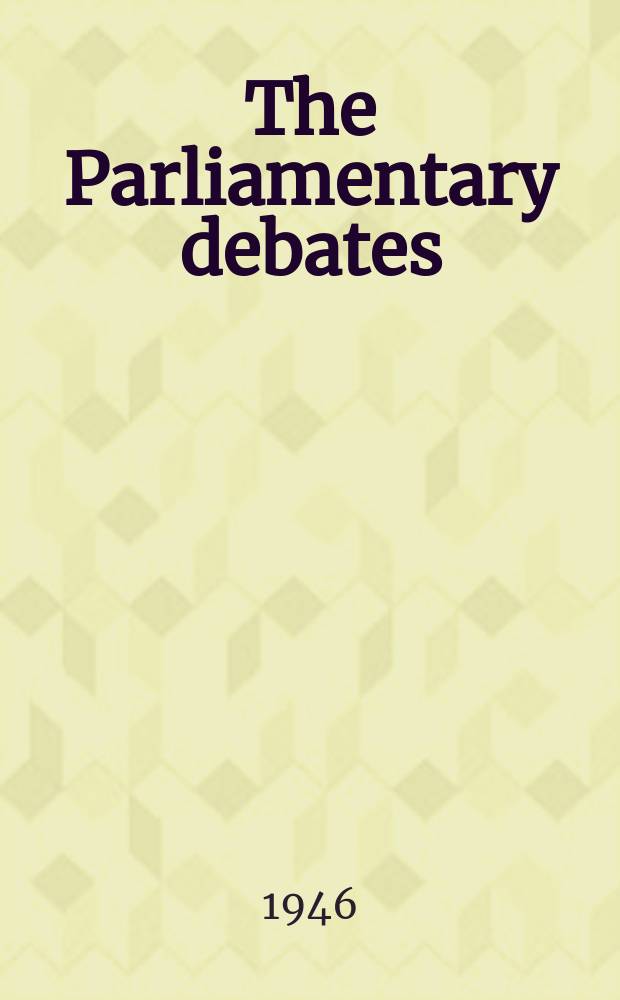 The Parliamentary debates

1946